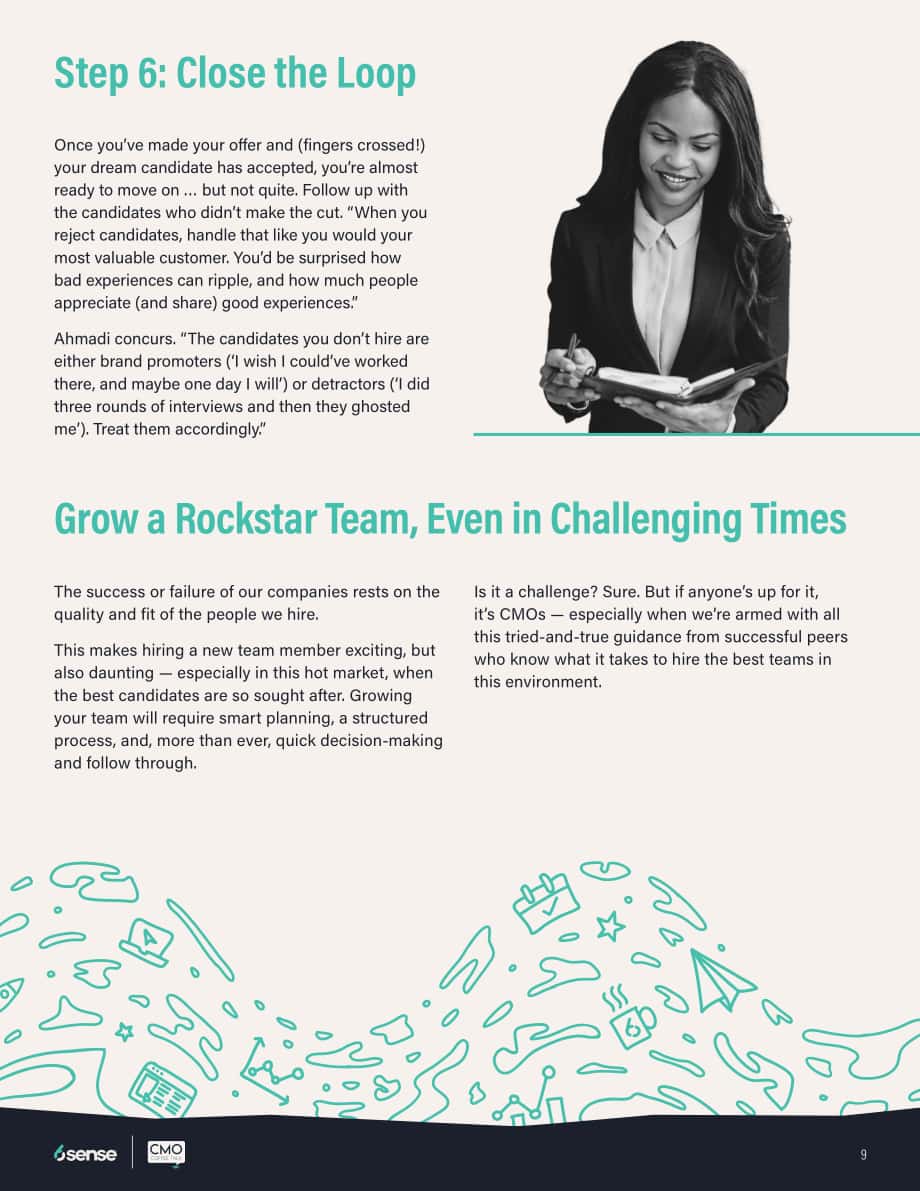 Step 6: Close the Loop

Once you've made your offer and (fingers crossed!) your dream candidate has accepted, you're almost ready to move on ... but not quite. Follow up with the candidates who didn't make the cut. "When you reject candidates, handle that like you would your most valuable customer. You'd be surprised how bad experiences can ripple, and how much people appreciate (and share) good experiences."

Ahmadi concurs. "The candidates you don't hire are either brand promoters ('I wish I could've worked there, and maybe one day I will') or detractors ('I did three rounds of interviews and then they ghosted me'). Treat them accordingly."

Grow a Rockstar Team, Even in Challenging Times

The success or failure of our companies rests on the quality and fit of the people we hire.

This makes hiring a new team member exciting, but also daunting — especially in this hot market, when the best candidates are so sought after. Growing your team will require smart planning, a structured process, and, more than ever, quick decision-making and follow through.

Is it a challenge? Sure. But if anyone's up for it, it's CMOs — especially when we're armed with all this tried-and-true guidance from successful peers who know what it takes to hire the best teams in this environment.

6sense CMO

9